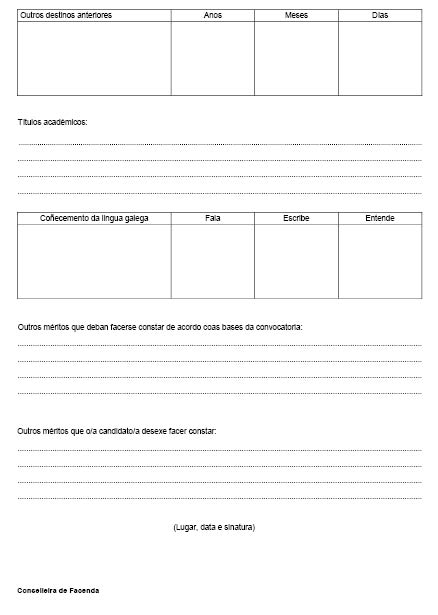 | Outros destinos anteriores | Anos | Meses | Días |
|---|---|---|---|
| | | | |

Títulos académicos:

| Coñecemento da lingua galega | Fala | Escribe | Entende |
|---|---|---|---|
| | | | |

Outros méritos que deban facerse constar de acordo coas bases da convocatoria:

Outros méritos que o/a candidato/a desexe facer constar:

(Lugar, data e sinatura)

Conselleira de Facenda